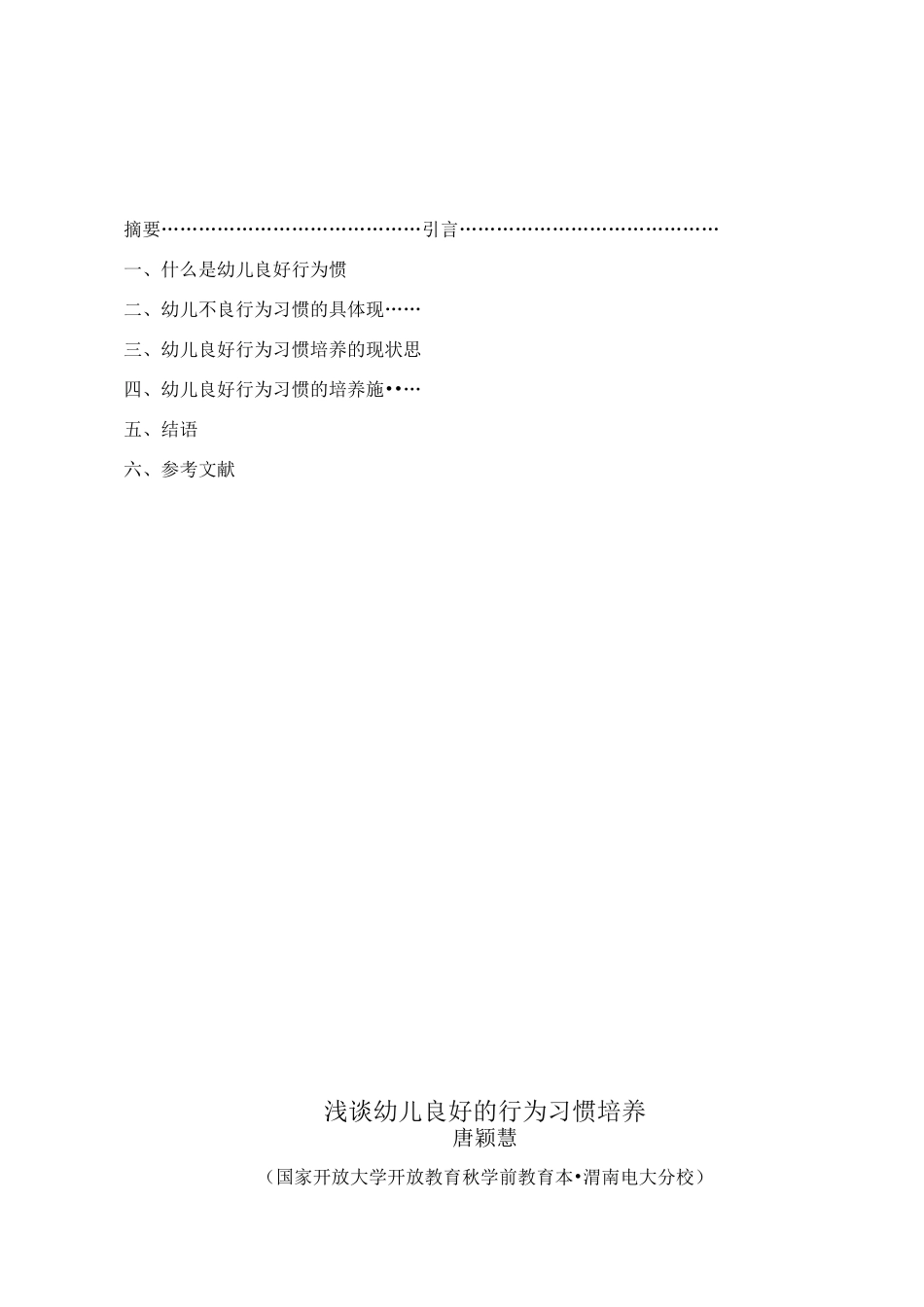 摘要……………………………………引言……………………………………

一、什么是幼儿良好行为惯

二、幼儿不良行为习惯的具体现……

三、幼儿良好行为习惯培养的现状思

四、幼儿良好行为习惯的培养施••…

五、结语

六、参考文献

浅谈幼儿良好的行为习惯培养
唐颖慧

（国家开放大学开放教育秋学前教育本•渭南电大分校）